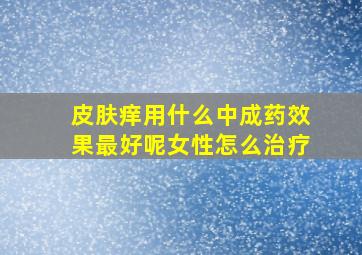 皮肤痒用什么中成药效果最好呢女性怎么治疗